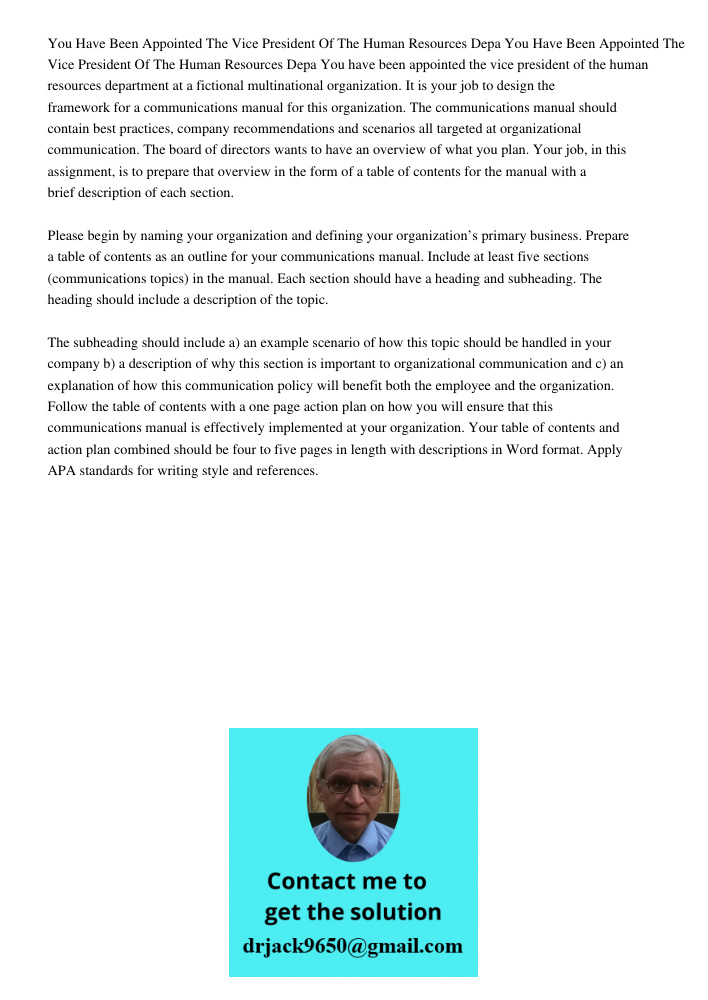 You Have Been Appointed The Vice President Of The Human Resources Depa You Have Been Appointed The Vice President Of The Human Resources Depa You have been appointed the vice president of the human resources department at a fictional multinational organization. It is your job to design the framework for a communications manual for this organization. The communications manual should contain best practices, company recommendations and scenarios all targeted at organizational communication. The board of directors wants to have an overview of what you plan. Your job, in this assignment, is to prepare that overview in the form of a table of contents for the manual with a brief description of each section.

Please begin by naming your organization and defining your organization's primary business. Prepare a table of contents as an outline for your communications manual. Include at least five sections (communications topics) in the manual. Each section should have a heading and subheading. The heading should include a description of the topic.

The subheading should include a) an example scenario of how this topic should be handled in your company b) a description of why this section is important to organizational communication and c) an explanation of how this communication policy will benefit both the employee and the organization. Follow the table of contents with a one page action plan on how you will ensure that this communications manual is effectively implemented at your organization. Your table of contents and action plan combined should be four to five pages in length with descriptions in Word format. Apply APA standards for writing style and references.

Contact me to get the solution
drjack9650@gmail.com